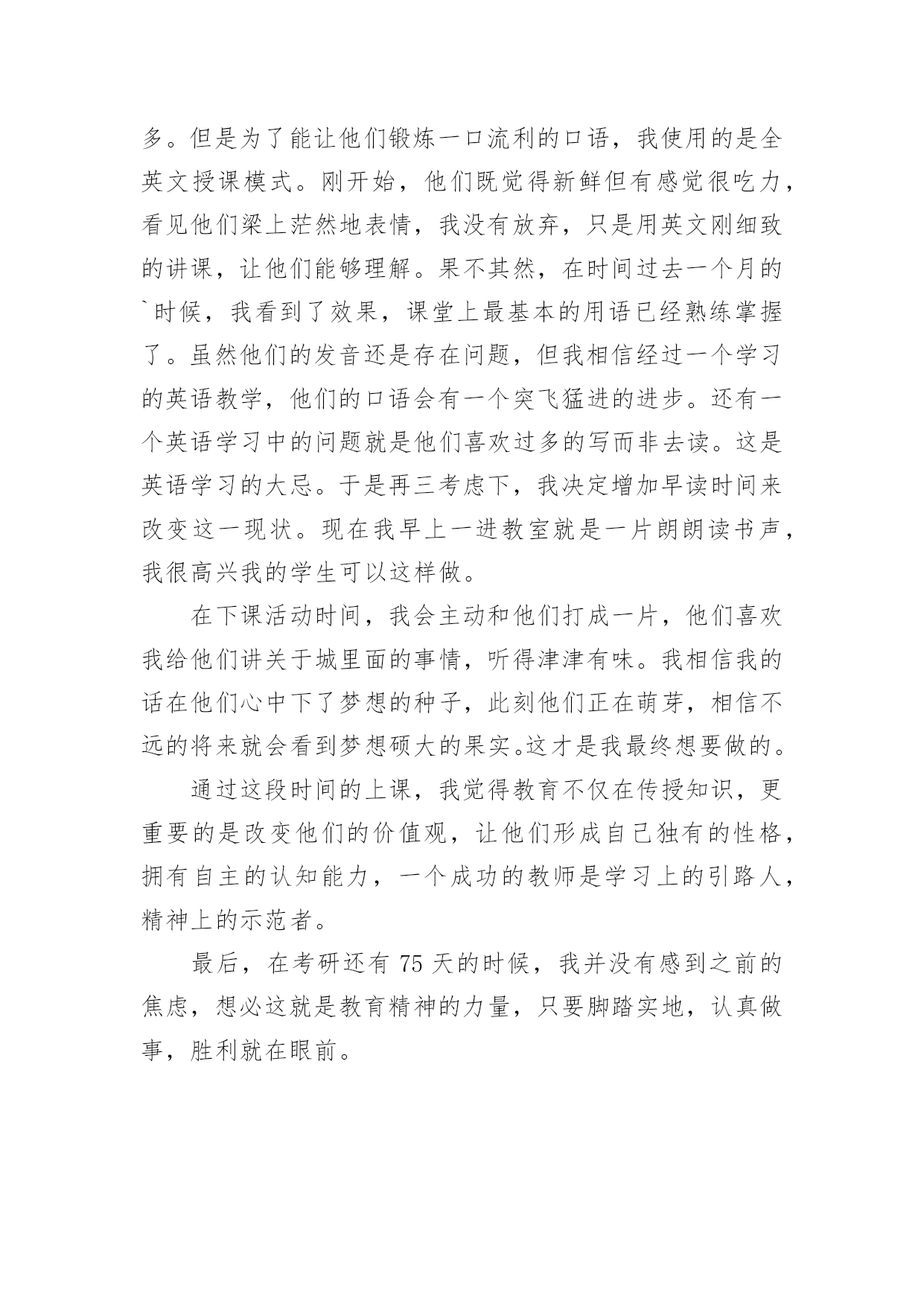 多。但是为了能让他们锻炼一口流利的口语，我使用的是全英文授课模式。刚开始，他们既觉得新鲜但有感觉很吃力，看见他们梁上茫然地表情，我没有放弃，只是用英文刚细致的讲课，让他们能够理解。果不其然，在时间过去一个月的`时候，我看到了效果，课堂上最基本的用语已经熟练掌握了。虽然他们的发音还是存在问题，但我相信经过一个学习的英语教学，他们的口语会有一个突飞猛进的进步。还有一个英语学习中的问题就是他们喜欢过多的写而非去读。这是英语学习的大忌。于是再三考虑下，我决定增加早读时间来改变这一现状。现在我早上一进教室就是一片朗朗读书声，我很高兴我的学生可以这样做。

在下课活动时间，我会主动和他们打成一片，他们喜欢我给他们讲关于城里面的事情，听得津津有味。我相信我的话在他们心中下了梦想的种子，此刻他们正在萌芽，相信不远的将来就会看到梦想硕大的果实。这才是我最终想要做的。

通过这段时间的上课，我觉得教育不仅在传授知识，更重要的是改变他们的价值观，让他们形成自己独有的性格，拥有自主的认知能力，一个成功的教师是学习上的引路人，精神上的示范者。

最后，在考研还有 75 天的时候，我并没有感到之前的焦虑，想必这就是教育精神的力量，只要脚踏实地，认真做事，胜利就在眼前。